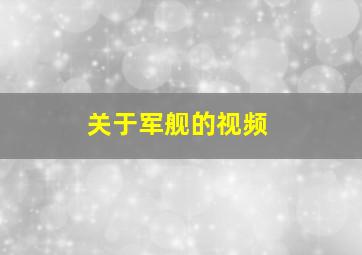 关于军舰的视频